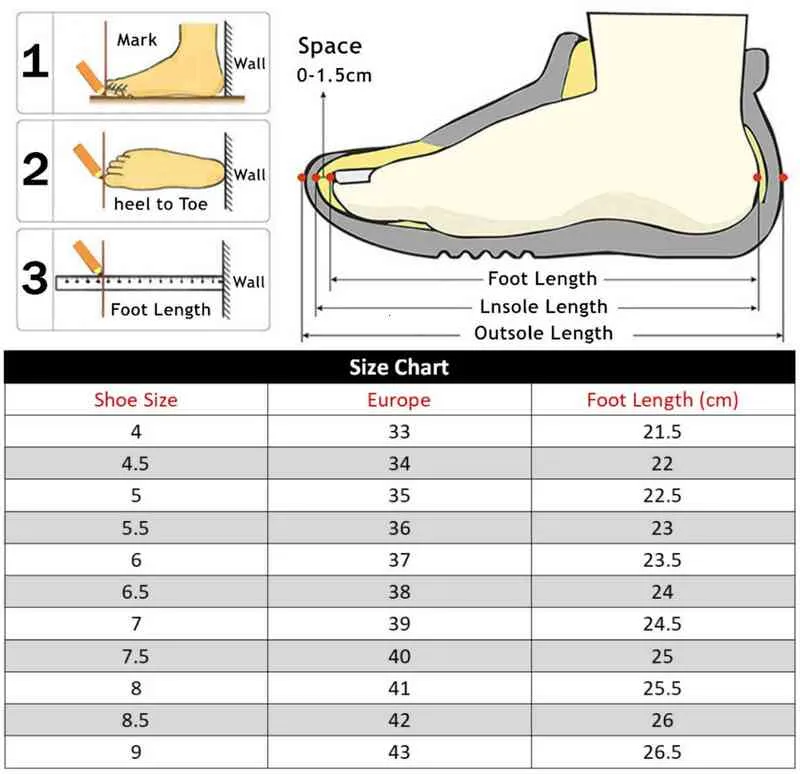 1
Mark
Wall

2
Wall
heel to Toe

3
Wall
Foot Length

Space
0-1.5cm

Foot Length
Lnsole Length
Outsole Length

Size Chart

| Shoe Size | Europe | Foot Length (cm) |
|---|---|---|
| 4 | 33 | 21.5 |
| 4.5 | 34 | 22 |
| 5 | 35 | 22.5 |
| 5.5 | 36 | 23 |
| 6 | 37 | 23.5 |
| 6.5 | 38 | 24 |
| 7 | 39 | 24.5 |
| 7.5 | 40 | 25 |
| 8 | 41 | 25.5 |
| 8.5 | 42 | 26 |
| 9 | 43 | 26.5 |